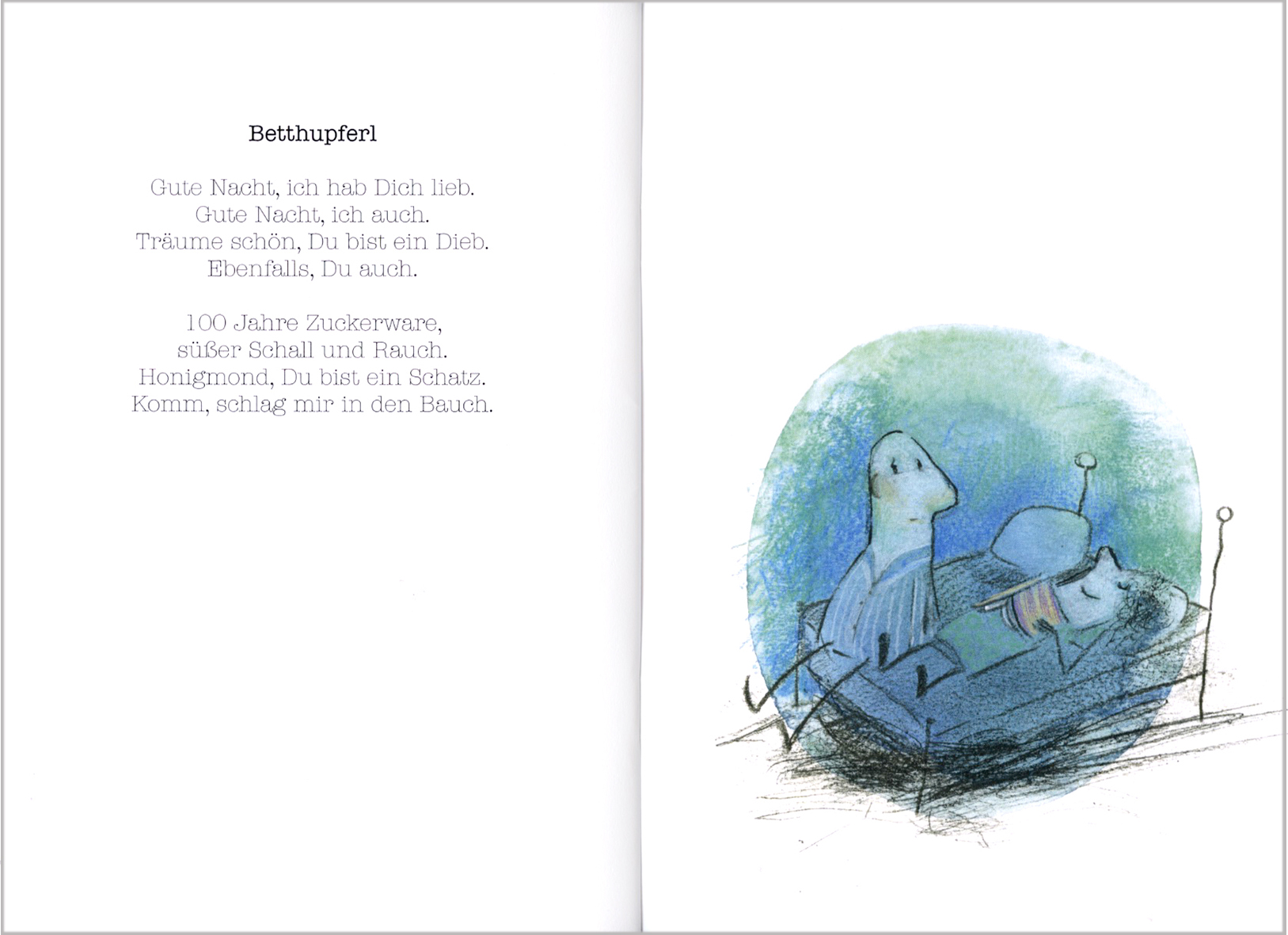 Betthupferl

Gute Nacht, ich hab Dich lieb.
Gute Nacht, ich auch.
Träume schön, Du bist ein Dieb.
Ebenfalls, Du auch.

100 Jahre Zuckerware,
süßer Schall und Rauch.
Honigmond, Du bist ein Schatz.
Komm, schlag mir in den Bauch.